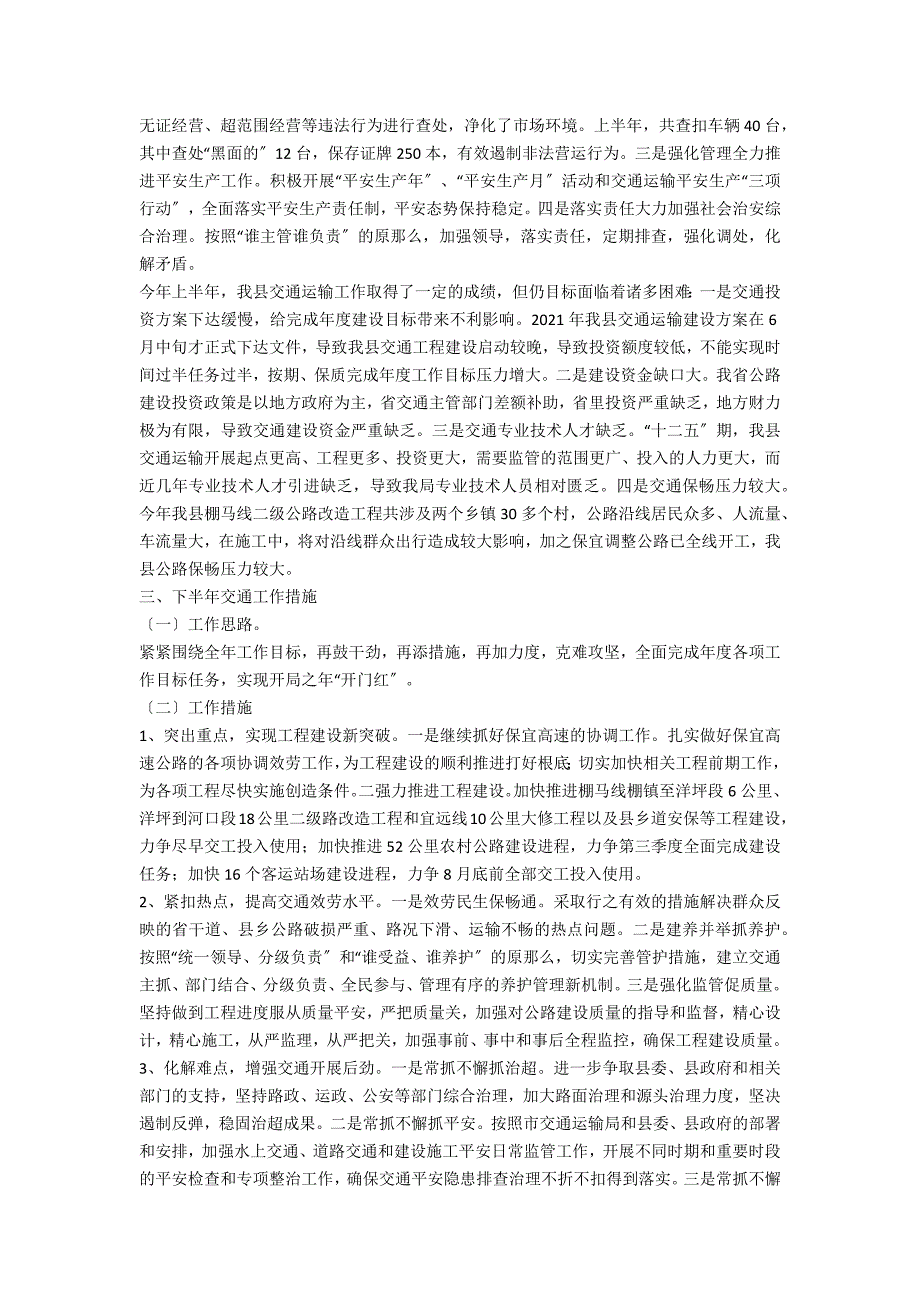 无证经营、超范围经营等违法行为进行查处，净化了市场环境。上半年，共查扣车辆40台，其中查处“黑面的〞12台，保存证牌250本，有效遏制非法营运行为。三是强化管理全力推进平安生产工作。积极开展“平安生产年〞、“平安生产月〞活动和交通运输平安生产“三项行动〞，全面落实平安生产责任制，平安态势保持稳定。四是落实责任大力加强社会治安综合治理。按照“谁主管谁负责〞的原那么，加强领导，落实责任，定期排查，强化调处，化解矛盾。

今年上半年，我县交通运输工作取得了一定的成绩，但仍目标面临着诸多困难：一是交通投资方案下达缓慢，给完成年度建设目标带来不利影响。2021年我县交通运输建设方案在6月中旬才正式下达文件，导致我县交通工程建设启动较晚，导致投资额度较低，不能实现时间过半任务过半，按期、保质完成年度工作目标压力增大。二是建设资金缺口大。我省公路建设投资政策是以地方政府为主，省交通主管部门差额补助，省里投资严重缺乏，地方财力极为有限，导致交通建设资金严重缺乏。三是交通专业技术人才缺乏。“十二五〞期，我县交通运输开展起点更高、工程更多、投资更大，需要监管的范围更广、投入的人力更大，而近几年专业技术人才引进缺乏，导致我局专业技术人员相对匮乏。四是交通保畅压力较大。今年我县棚马线二级公路改造工程共涉及两个乡镇30多个村，公路沿线居民众多、人流量、车流量大，在施工中，将对沿线群众出行造成较大影响，加之保宜调整公路已全线开工，我县公路保畅压力较大。

三、下半年交通工作措施

〔一〕工作思路。

紧紧围绕全年工作目标，再鼓干劲，再添措施，再加力度，克难攻坚，全面完成年度各项工作目标任务，实现开局之年“开门红〞。

〔二〕工作措施

1、突出重点，实现工程建设新突破。一是继续抓好保宜高速的协调工作。扎实做好保宜高速公路的各项协调效劳工作，为工程建设的顺利推进打好根底；切实加快相关工程前期工作，为各项工程尽快实施创造条件。二强力推进工程建设。加快推进棚马线棚镇至洋坪段6公里、洋坪到河口段18公里二级路改造工程和宜远线10公里大修工程以及县乡道安保等工程建设，力争尽早交工投入使用；加快推进52公里农村公路建设进程，力争第三季度全面完成建设任务；加快16个客运站场建设进程，力争8月底前全部交工投入使用。

2、紧扣热点，提高交通效劳水平。一是效劳民生保畅通。采取行之有效的措施解决群众反映的省干道、县乡公路破损严重、路况下滑、运输不畅的热点问题。二是建养并举抓养护。按照“统一领导、分级负责〞和“谁受益、谁养护〞的原那么，切实完善管护措施，建立交通主抓、部门结合、分级负责、全民参与、管理有序的养护管理新机制。三是强化监管促质量。坚持做到工程进度服从质量平安，严把质量关，加强对公路建设质量的指导和监督，精心设计，精心施工，从严监理，从严把关，加强事前、事中和事后全程监控，确保工程建设质量。

3、化解难点，增强交通开展后劲。一是常抓不懈抓治超。进一步争取县委、县政府和相关部门的支持，坚持路政、运政、公安等部门综合治理，加大路面治理和源头治理力度，坚决遏制反弹，稳固治超成果。二是常抓不懈抓平安。按照市交通运输局和县委、县政府的部署和安排，加强水上交通、道路交通和建设施工平安日常监管工作，开展不同时期和重要时段的平安检查和专项整治工作，确保交通平安隐患排查治理不折不扣得到落实。三是常抓不懈